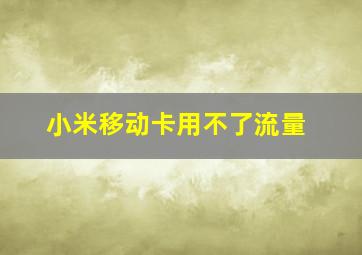 小米移动卡用不了流量